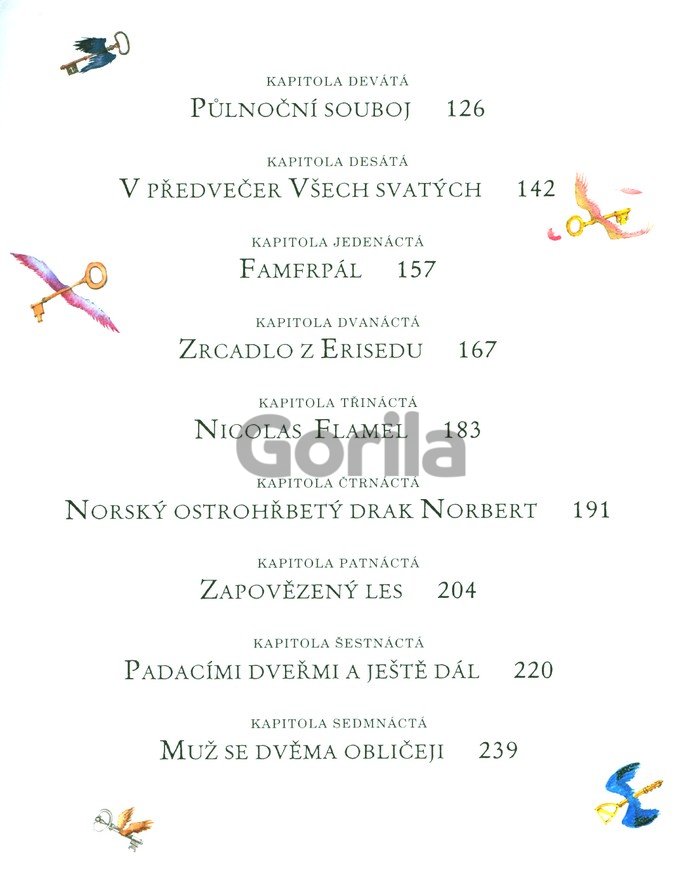 KAPITOLA DEVÁTÁ
PŮLNOČNÍ SOUBOJ 126

KAPITOLA DESÁTÁ
V PŘEDVEČER VŠECH SVATÝCH 142

KAPITOLA JEDENÁCTÁ
FAMFRPÁL 157

KAPITOLA DVANÁCTÁ
ZRCADLO Z ERISEDU 167

KAPITOLA TŘINÁCTÁ
NICOLAS FLAMEL 183

Gorila

KAPITOLA ČTRNÁCTÁ
NORSKÝ OSTROHŘBETÝ DRAK NORBERT 191

KAPITOLA PATNÁCTÁ
ZAPOVĚZENÝ LES 204

KAPITOLA ŠESTNÁCTÁ
PADACÍMI DVEŘMI A JEŠTĚ DÁL 220

KAPITOLA SEDMNÁCTÁ
MUŽ SE DVĚMA OBLIČEJI 239